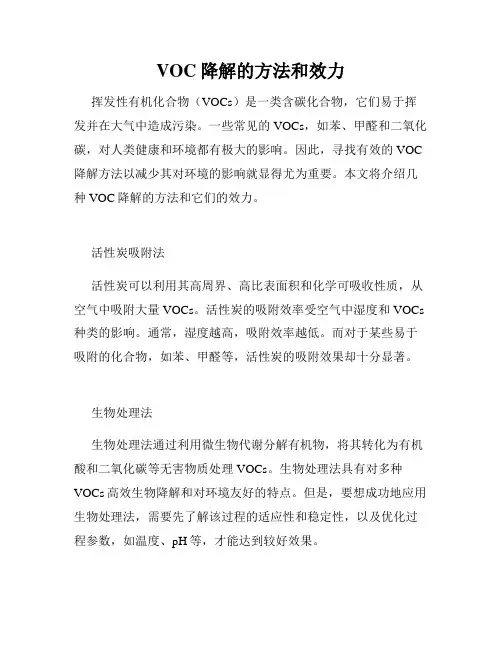 VOC 降解的方法和效力

挥发性有机化合物（VOCs）是一类含碳化合物，它们易于挥发并在大气中造成污染。一些常见的 VOCs，如苯、甲醛和二氧化碳，对人类健康和环境都有极大的影响。因此，寻找有效的 VOC 降解方法以减少其对环境的影响就显得尤为重要。本文将介绍几种 VOC 降解的方法和它们的效力。

活性炭吸附法

活性炭可以利用其高周界、高比表面积和化学可吸收性质，从空气中吸附大量 VOCs。活性炭的吸附效率受空气中湿度和 VOCs 种类的影响。通常，湿度越高，吸附效率越低。而对于某些易于吸附的化合物，如苯、甲醛等，活性炭的吸附效果却十分显著。

生物处理法

生物处理法通过利用微生物代谢分解有机物，将其转化为有机酸和二氧化碳等无害物质处理 VOCs。生物处理法具有对多种 VOCs 高效生物降解和对环境友好的特点。但是，要想成功地应用生物处理法，需要先了解该过程的适应性和稳定性，以及优化过程参数，如温度、pH 等，才能达到较好效果。